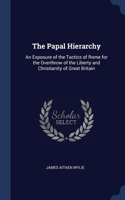 The Papal Hierarchy

An Exposure of the Tactics of Rome for the Overthrow of the Liberty and Christianity of Great Britain

Scholar SELECT

JAMES AITKEN WYLIE